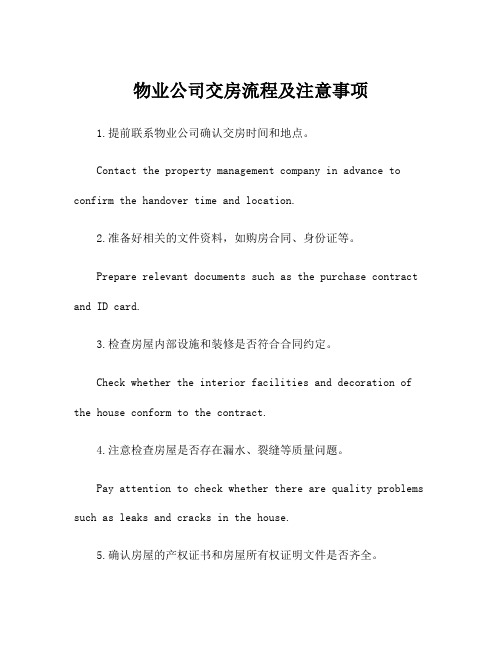 物业公司交房流程及注意事项

1.提前联系物业公司确认交房时间和地点。

Contact the property management company in advance to confirm the handover time and location.

2.准备好相关的文件资料，如购房合同、身份证等。

Prepare relevant documents such as the purchase contract and ID card.

3.检查房屋内部设施和装修是否符合合同约定。

Check whether the interior facilities and decoration of the house conform to the contract.

4.注意检查房屋是否存在漏水、裂缝等质量问题。

Pay attention to check whether there are quality problems such as leaks and cracks in the house.

5.确认房屋的产权证书和房屋所有权证明文件是否齐全。